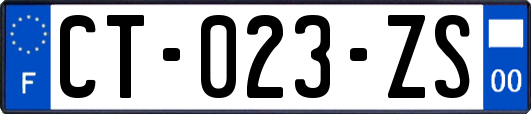 F
CT-023-ZS
00